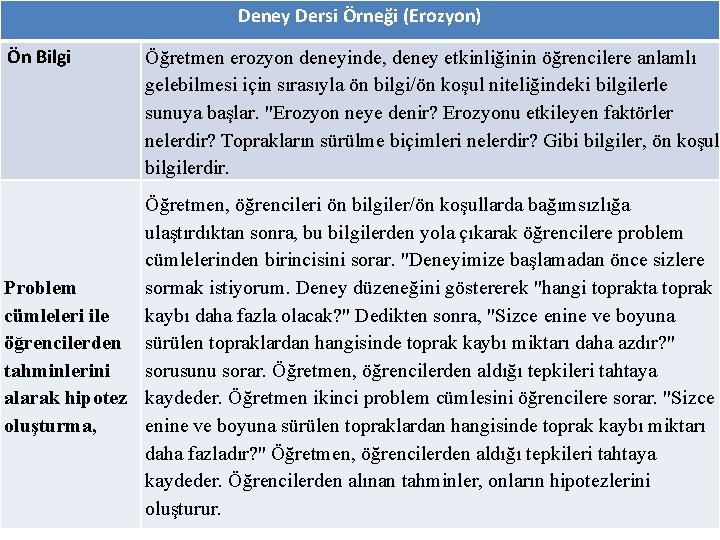 | Deney Dersi Örneği (Erozyon) | |
|---|---|
| Ön Bilgi | Öğretmen erozyon deneyinde, deney etkinliğinin öğrencilere anlamlı gelebilmesi için sırasıyla ön bilgi/ön koşul niteliğindeki bilgilerle sunuya başlar. "Erozyon neye denir? Erozyonu etkileyen faktörler nelerdir? Toprakların sürülme biçimleri nelerdir? Gibi bilgiler, ön koşul bilgilerdir. |
| Problem cümleleri ile öğrencilerden tahminlerini alarak hipotez oluşturma, | Öğretmen, öğrencileri ön bilgiler/ön koşullarda bağımsızlığa ulaştırdıktan sonra, bu bilgilerden yola çıkarak öğrencilere problem cümlelerinden birincisini sorar. "Deneyimize başlamadan önce sizlere sormak istiyorum. Deney düzeneğini göstererek "hangi toprakta toprak kaybı daha fazla olacak?" Dedikten sonra, "Sizce enine ve boyuna sürülen topraklardan hangisinde toprak kaybı miktarı daha azdır?" sorusunu sorar. Öğretmen, öğrencilerden aldığı tepkileri tahtaya kaydeder. Öğretmen ikinci problem cümlesini öğrencilere sorar. "Sizce enine ve boyuna sürülen topraklardan hangisinde toprak kaybı miktarı daha fazladır?" Öğretmen, öğrencilerden aldığı tepkileri tahtaya kaydeder. Öğrencilerden alınan tahminler, onların hipotezlerini oluşturur. |